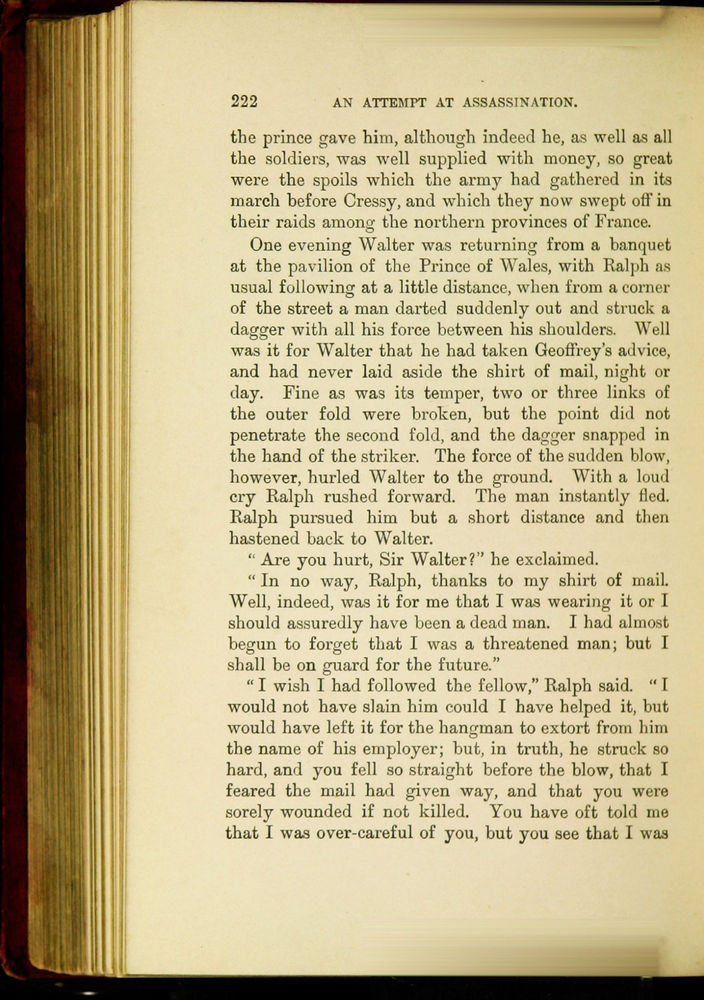 222 AN ATTEMPT AT ASSASSINATION.

the prince gave him, although indeed he, as well as all the soldiers, was well supplied with money, so great were the spoils which the army had gathered in its march before Cressy, and which they now swept off in their raids among the northern provinces of France.

One evening Walter was returning from a banquet at the pavilion of the Prince of Wales, with Ralph as usual following at a little distance, when from a corner of the street a man darted suddenly out and struck a dagger with all his force between his shoulders. Well was it for Walter that he had taken Geoffrey's advice, and had never laid aside the shirt of mail, night or day. Fine as was its temper, two or three links of the outer fold were broken, but the point did not penetrate the second fold, and the dagger snapped in the hand of the striker. The force of the sudden blow, however, hurled Walter to the ground. With a loud cry Ralph rushed forward. The man instantly fled. Ralph pursued him but a short distance and then hastened back to Walter.

"Are you hurt, Sir Walter?" he exclaimed.

"In no way, Ralph, thanks to my shirt of mail. Well, indeed, was it for me that I was wearing it or I should assuredly have been a dead man. I had almost begun to forget that I was a threatened man; but I shall be on guard for the future."

"I wish I had followed the fellow," Ralph said. "I would not have slain him could I have helped it, but would have left it for the hangman to extort from him the name of his employer; but, in truth, he struck so hard, and you fell so straight before the blow, that I feared the mail had given way, and that you were sorely wounded if not killed. You have oft told me that I was over-careful of you, but you see that I was